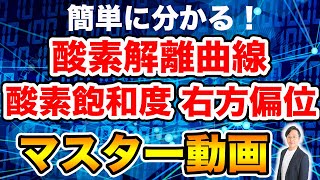 簡単に分かる！
酸素解離曲線
酸素飽和度 右方偏位
マスター動画